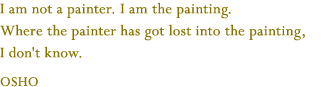 I am not a painter. I am the painting.
Where the painter has got lost into the painting,
I don't know.

OSHO